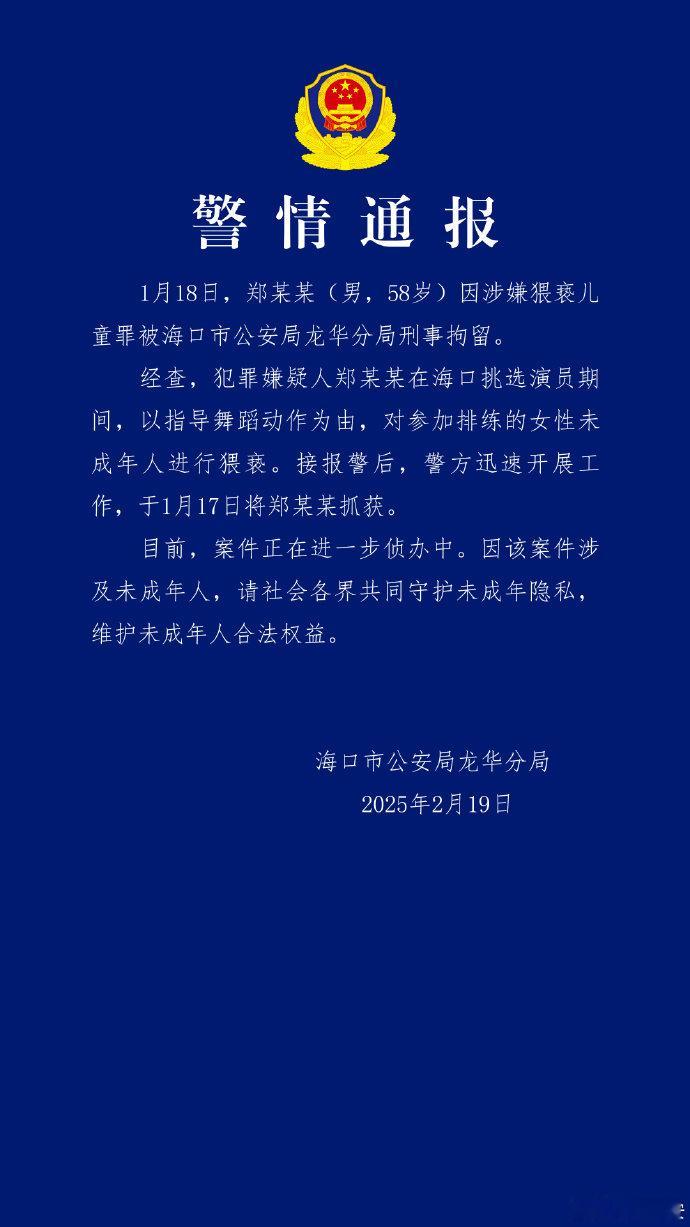 警情通报

1月18日，郑某某（男，58岁）因涉嫌猥亵儿童罪被海口市公安局龙华分局刑事拘留。

经查，犯罪嫌疑人郑某某在海口挑选演员期间，以指导舞蹈动作为由，对参加排练的女性未成年人进行猥亵。接报警后，警方迅速开展工作，于1月17日将郑某某抓获。

目前，案件正在进一步侦办中。因该案件涉及未成年人，请社会各界共同守护未成年隐私，维护未成年人合法权益。

海口市公安局龙华分局
2025年2月19日